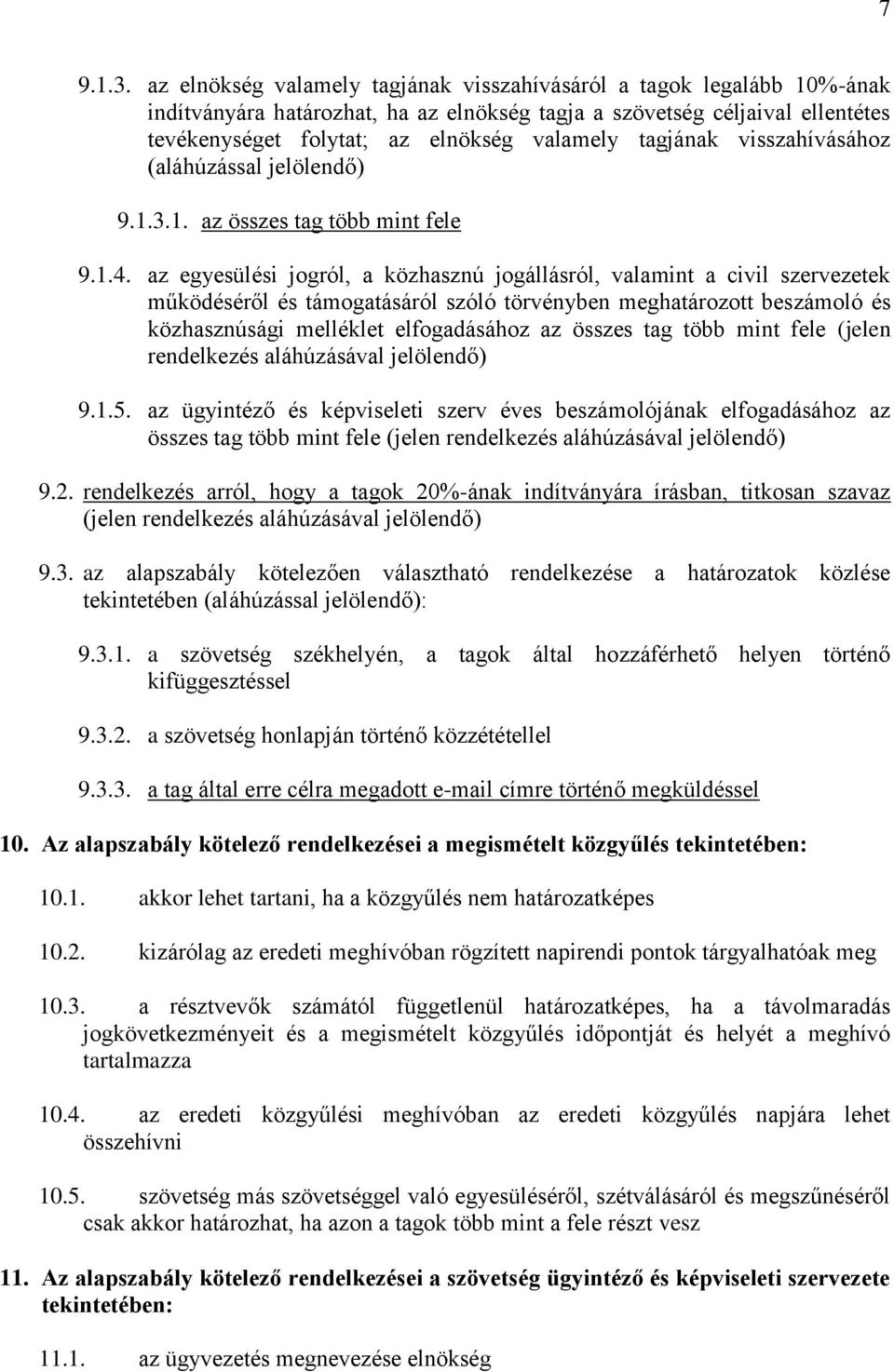 7

9.1.3. az elnökség valamely tagjának visszahívásáról a tagok legalább 10%-ának indítványára határozhat, ha az elnökség tagja a szövetség céljaival ellentétes tevékenységet folytat; az elnökség valamely tagjának visszahívásához (aláhúzással jelölendő)

9.1.3.1. az összes tag több mint fele

9.1.4. az egyesülési jogról, a közhasznú jogállásról, valamint a civil szervezetek működéséről és támogatásáról szóló törvényben meghatározott beszámoló és közhasznúsági melléklet elfogadásához az összes tag több mint fele (jelen rendelkezés aláhúzásával jelölendő)

9.1.5. az ügyintéző és képviseleti szerv éves beszámolójának elfogadásához az összes tag több mint fele (jelen rendelkezés aláhúzásával jelölendő)

9.2. rendelkezés arról, hogy a tagok 20%-ának indítványára írásban, titkosan szavaz (jelen rendelkezés aláhúzásával jelölendő)

9.3. az alapszabály kötelezően választható rendelkezése a határozatok közlése tekintetében (aláhúzással jelölendő):

9.3.1. a szövetség székhelyén, a tagok által hozzáférhető helyen történő kifüggesztéssel

9.3.2. a szövetség honlapján történő közzététellel

9.3.3. a tag által erre célra megadott e-mail címre történő megküldéssel

10. Az alapszabály kötelező rendelkezései a megismételt közgyűlés tekintetében:

10.1. akkor lehet tartani, ha a közgyűlés nem határozatképes

10.2. kizárólag az eredeti meghívóban rögzített napirendi pontok tárgyalhatóak meg

10.3. a résztvevők számától függetlenül határozatképes, ha a távolmaradás jogkövetkezményeit és a megismételt közgyűlés időpontját és helyét a meghívó tartalmazza

10.4. az eredeti közgyűlési meghívóban az eredeti közgyűlés napjára lehet összehívni

10.5. szövetség más szövetséggel való egyesüléséről, szétválásáról és megszűnéséről csak akkor határozhat, ha azon a tagok több mint a fele részt vesz

11. Az alapszabály kötelező rendelkezései a szövetség ügyintéző és képviseleti szervezete tekintetében:

11.1. az ügyvezetés megnevezése elnökség